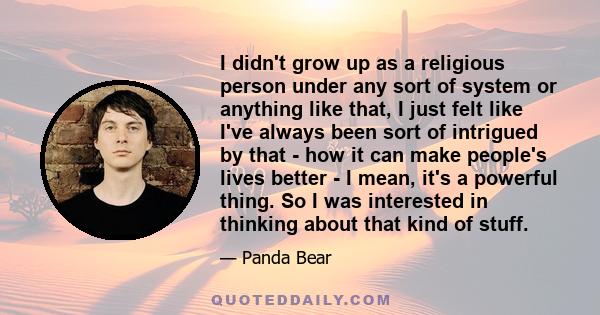 I didn't grow up as a religious person under any sort of system or anything like that, I just felt like I've always been sort of intrigued by that - how it can make people's lives better - I mean, it's a powerful thing. So I was interested in thinking about that kind of stuff.

— Panda Bear

QUOTEDDAILY.COM